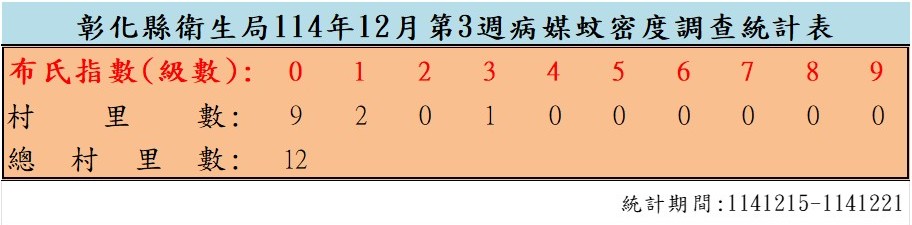 彰化縣衛生局114年12月第3週病媒蚊密度調查統計表

| 布氏指數(級數): | 0 | 1 | 2 | 3 | 4 | 5 | 6 | 7 | 8 | 9 |
|---|---|---|---|---|---|---|---|---|---|---|
| 村里數: | 9 | 2 | 0 | 1 | 0 | 0 | 0 | 0 | 0 | 0 |
| 總村里數: | 12 | | | | | | | | | |

統計期間:1141215-1141221